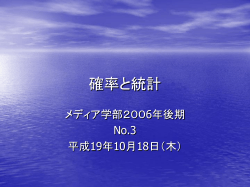 確率と統計

メディア学部2006年後期
No.3
平成19年10月18日（木）